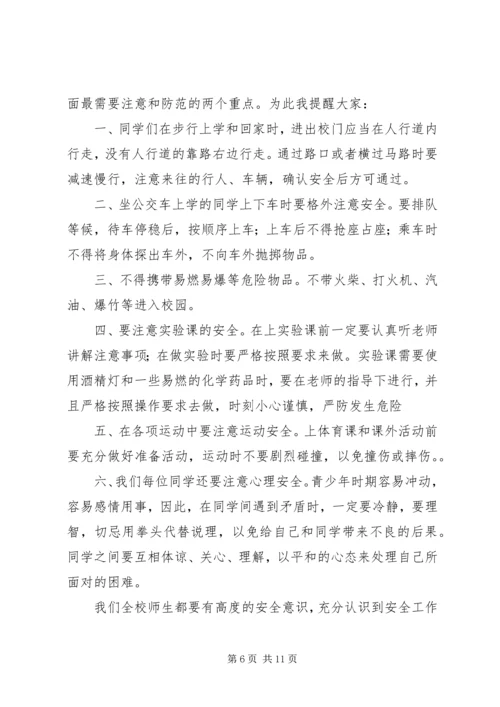 面最需要注意和防范的两个重点。为此我提醒大家：

一、同学们在步行上学和回家时，进出校门应当在人行道内行走，没有人行道的靠路右边行走。通过路口或者横过马路时要减速慢行，注意来往的行人、车辆，确认安全后方可通过。

二、坐公交车上学的同学上下车时要格外注意安全。要排队等候，待车停稳后，按顺序上车；上车后不得抢座占座；乘车时不得将身体探出车外，不向车外抛掷物品。

三、不得携带易燃易爆等危险物品。不带火柴、打火机、汽油、爆竹等进入校园。

四、要注意实验课的安全。在上实验课前一定要认真听老师讲解注意事项；在做实验时要严格按照要求来做。实验课需要使用酒精灯和一些易燃的化学药品时，要在老师的指导下进行，并且严格按照操作要求去做，时刻小心谨慎，严防发生危险

五、在各项运动中要注意运动安全。上体育课和课外活动前要充分做好准备活动，运动时不要剧烈碰撞，以免撞伤或摔伤。。

六、我们每位同学还要注意心理安全。青少年时期容易冲动，容易感情用事，因此，在同学间遇到矛盾时，一定要冷静，要理智，切忌用拳头代替说理，以免给自己和同学带来不良的后果。同学之间要互相体谅、关心、理解，以平和的心态来处理自己所面对的困难。

我们全校师生都要有高度的安全意识，充分认识到安全工作

第 6 页 共 11 页